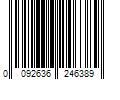 0 092636 246389